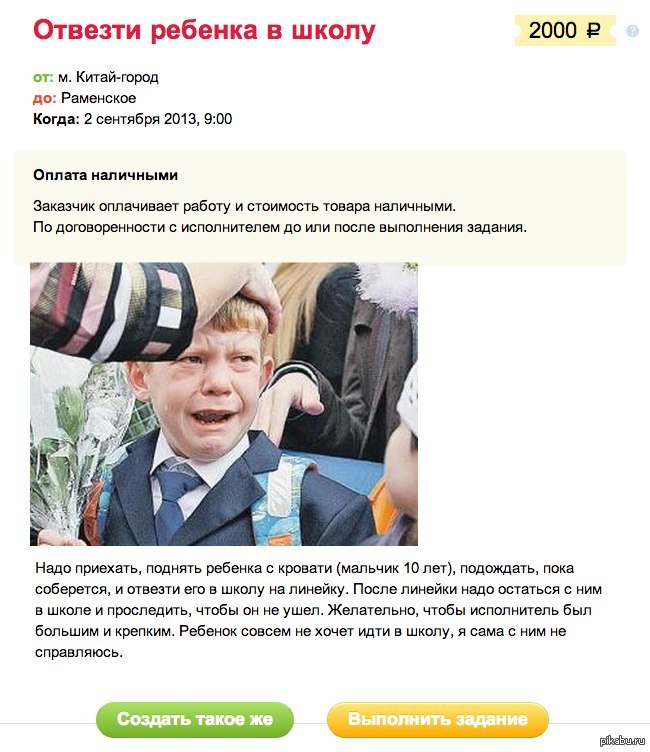 Отвезти ребенка в школу

2000 ₽

?

от: м. Китай-город
до: Раменское
Когда: 2 сентября 2013, 9:00

Оплата наличными

Заказчик оплачивает работу и стоимость товара наличными.
По договоренности с исполнителем до или после выполнения задания.

Надо приехать, поднять ребенка с кровати (мальчик 10 лет), подождать, пока соберется, и отвезти его в школу на линейку. После линейки надо остаться с ним в школе и проследить, чтобы он не ушел. Желательно, чтобы исполнитель был большим и крепким. Ребенок совсем не хочет идти в школу, я сама с ним не справляюсь.

Создать такое же

Выполнить задание

pikabu.ru